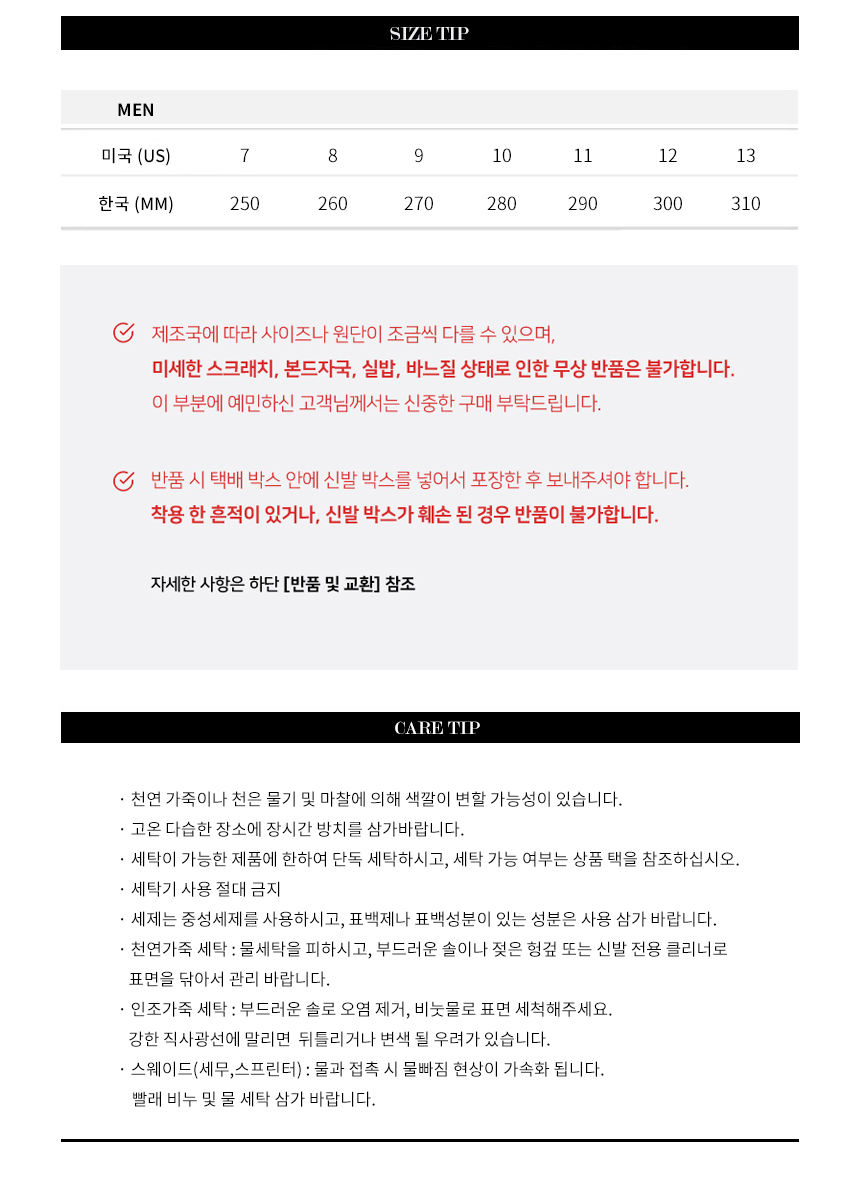 SIZE TIP

| MEN | | | | | | | |
|---|---|---|---|---|---|---|---|
| 미국 (US) | 7 | 8 | 9 | 10 | 11 | 12 | 13 |
| 한국 (MM) | 250 | 260 | 270 | 280 | 290 | 300 | 310 |

제조국에 따라 사이즈나 원단이 조금씩 다를 수 있으며,
미세한 스크래치, 본드자국, 실밥, 바느질 상태로 인한 무상 반품은 불가합니다.
이 부분에 예민하신 고객님께서는 신중한 구매 부탁드립니다.

반품 시 택배 박스 안에 신발 박스를 넣어서 포장한 후 보내주셔야 합니다.
착용 한 흔적이 있거나, 신발 박스가 훼손 된 경우 반품이 불가합니다.

자세한 사항은 하단 [반품 및 교환] 참조

CARE TIP

· 천연 가죽이나 천은 물기 및 마찰에 의해 색깔이 변할 가능성이 있습니다.
· 고온 다습한 장소에 장시간 방치를 삼가바랍니다.
· 세탁이 가능한 제품에 한하여 단독 세탁하시고, 세탁 가능 여부는 상품 택을 참조하십시오.
· 세탁기 사용 절대 금지
· 세제는 중성세제를 사용하시고, 표백제나 표백성분이 있는 성분은 사용 삼가 바랍니다.
· 천연가죽 세탁 : 물세탁을 피하시고, 부드러운 솔이나 젖은 헝겊 또는 신발 전용 클리너로 표면을 닦아서 관리 바랍니다.
· 인조가죽 세탁 : 부드러운 솔로 오염 제거, 비눗물로 표면 세척해주세요. 강한 직사광선에 말리면 뒤틀리거나 변색 될 우려가 있습니다.
· 스웨이드(세무,스프린터) : 물과 접촉 시 물빠짐 현상이 가속화 됩니다. 빨래 비누 및 물 세탁 삼가 바랍니다.